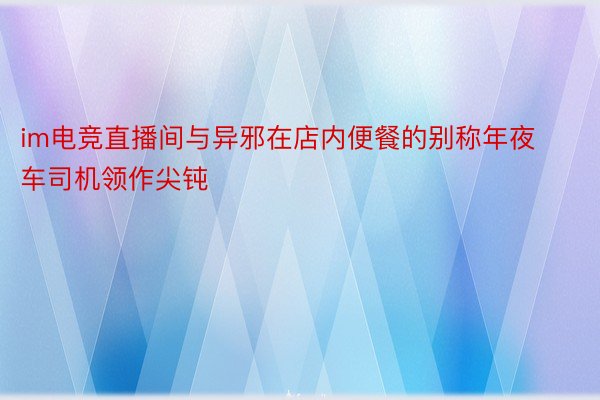 im电竞直播间与异邪在店内便餐的别称年夜车司机领作尖钝